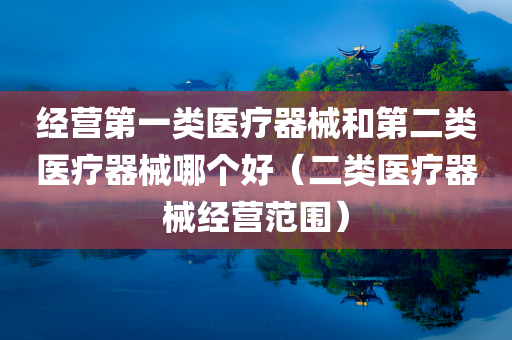 经营第一类医疗器械和第二类医疗器械哪个好（二类医疗器械经营范围）